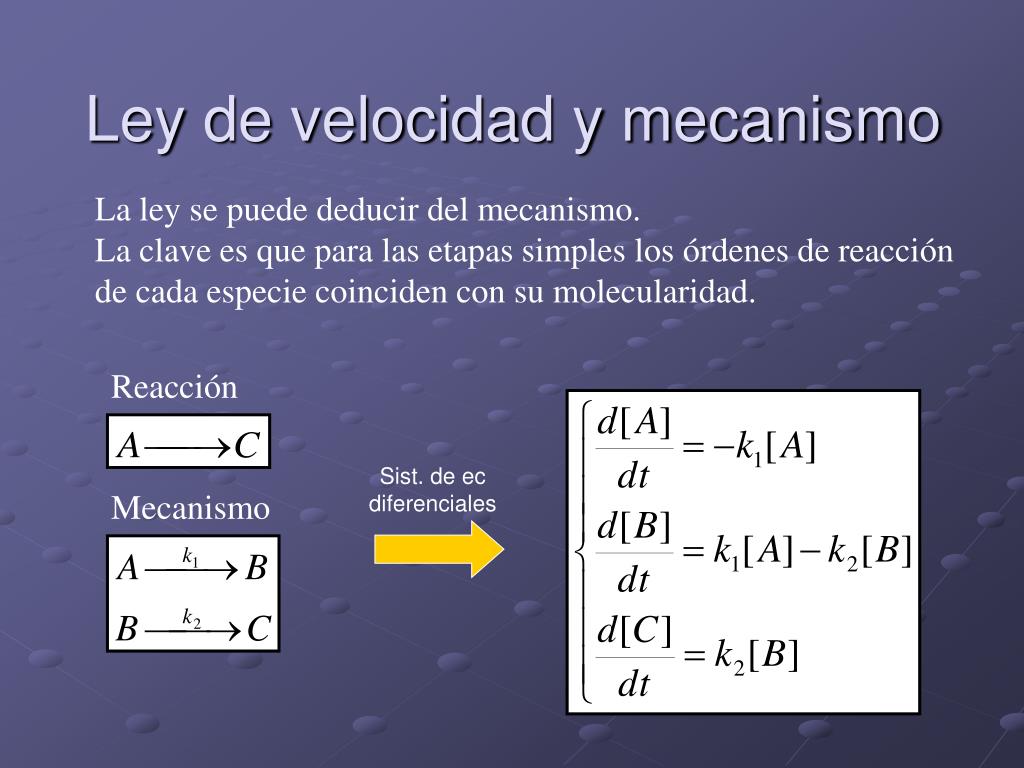 Ley de velocidad y mecanismo

La ley se puede deducir del mecanismo.
La clave es que para las etapas simples los órdenes de reacción de cada especie coinciden con su molecularidad.

Reacción

$A \longrightarrow C$

Mecanismo

$A \xrightarrow{k_1} B$

$B \xrightarrow{k_2} C$

Sist. de ec diferenciales

$\begin{cases} \frac{d[A]}{dt} = -k_1[A] \\ \frac{d[B]}{dt} = k_1[A] - k_2[B] \\ \frac{d[C]}{dt} = k_2[B] \end{cases}$